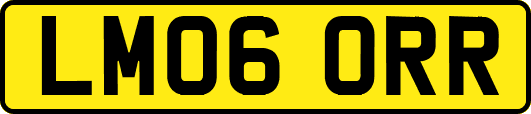 LM06 ORR